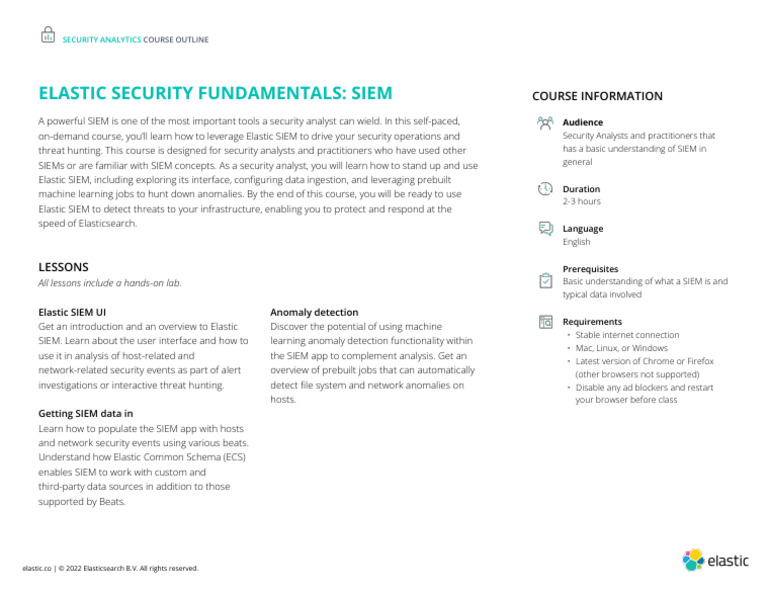 SECURITY ANALYTICS COURSE OUTLINE

ELASTIC SECURITY FUNDAMENTALS: SIEM

A powerful SIEM is one of the most important tools a security analyst can wield. In this self-paced, on-demand course, you'll learn how to leverage Elastic SIEM to drive your security operations and threat hunting. This course is designed for security analysts and practitioners who have used other SIEMs or are familiar with SIEM concepts. As a security analyst, you will learn how to stand up and use Elastic SIEM, including exploring its interface, configuring data ingestion, and leveraging prebuilt machine learning jobs to hunt down anomalies. By the end of this course, you will be ready to use Elastic SIEM to detect threats to your infrastructure, enabling you to protect and respond at the speed of Elasticsearch.

LESSONS
All lessons include a hands-on lab.

Elastic SIEM UI
Get an introduction and an overview to Elastic SIEM. Learn about the user interface and how to use it in analysis of host-related and network-related security events as part of alert investigations or interactive threat hunting.

Getting SIEM data in
Learn how to populate the SIEM app with hosts and network security events using various beats. Understand how Elastic Common Schema (ECS) enables SIEM to work with custom and third-party data sources in addition to those supported by Beats.

Anomaly detection
Discover the potential of using machine learning anomaly detection functionality within the SIEM app to complement analysis. Get an overview of prebuilt jobs that can automatically detect file system and network anomalies on hosts.

COURSE INFORMATION

Audience
Security Analysts and practitioners that has a basic understanding of SIEM in general

Duration
2-3 hours

Language
English

Prerequisites
Basic understanding of what a SIEM is and typical data involved

Requirements
• Stable internet connection
• Mac, Linux, or Windows
• Latest version of Chrome or Firefox (other browsers not supported)
• Disable any ad blockers and restart your browser before class

elastic.co | © 2022 Elasticsearch B.V. All rights reserved.

elastic